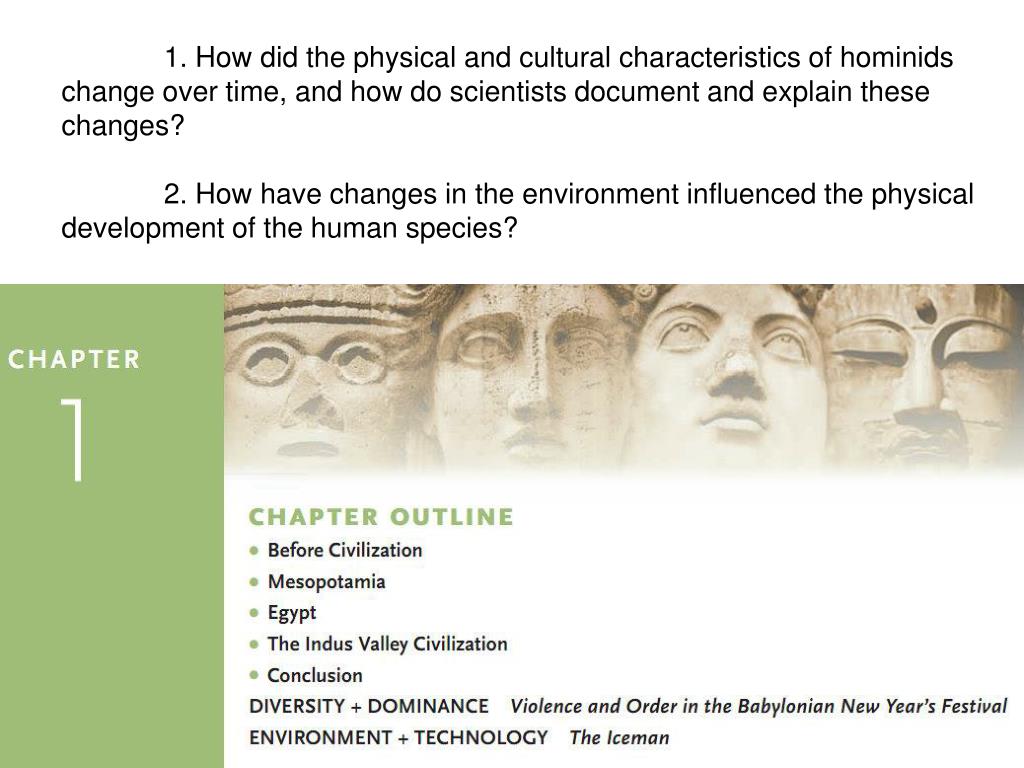 1. How did the physical and cultural characteristics of hominids change over time, and how do scientists document and explain these changes?

2. How have changes in the environment influenced the physical development of the human species?

CHAPTER
1

CHAPTER OUTLINE
• Before Civilization
• Mesopotamia
• Egypt
• The Indus Valley Civilization
• Conclusion
DIVERSITY + DOMINANCE Violence and Order in the Babylonian New Year's Festival
ENVIRONMENT + TECHNOLOGY The Iceman